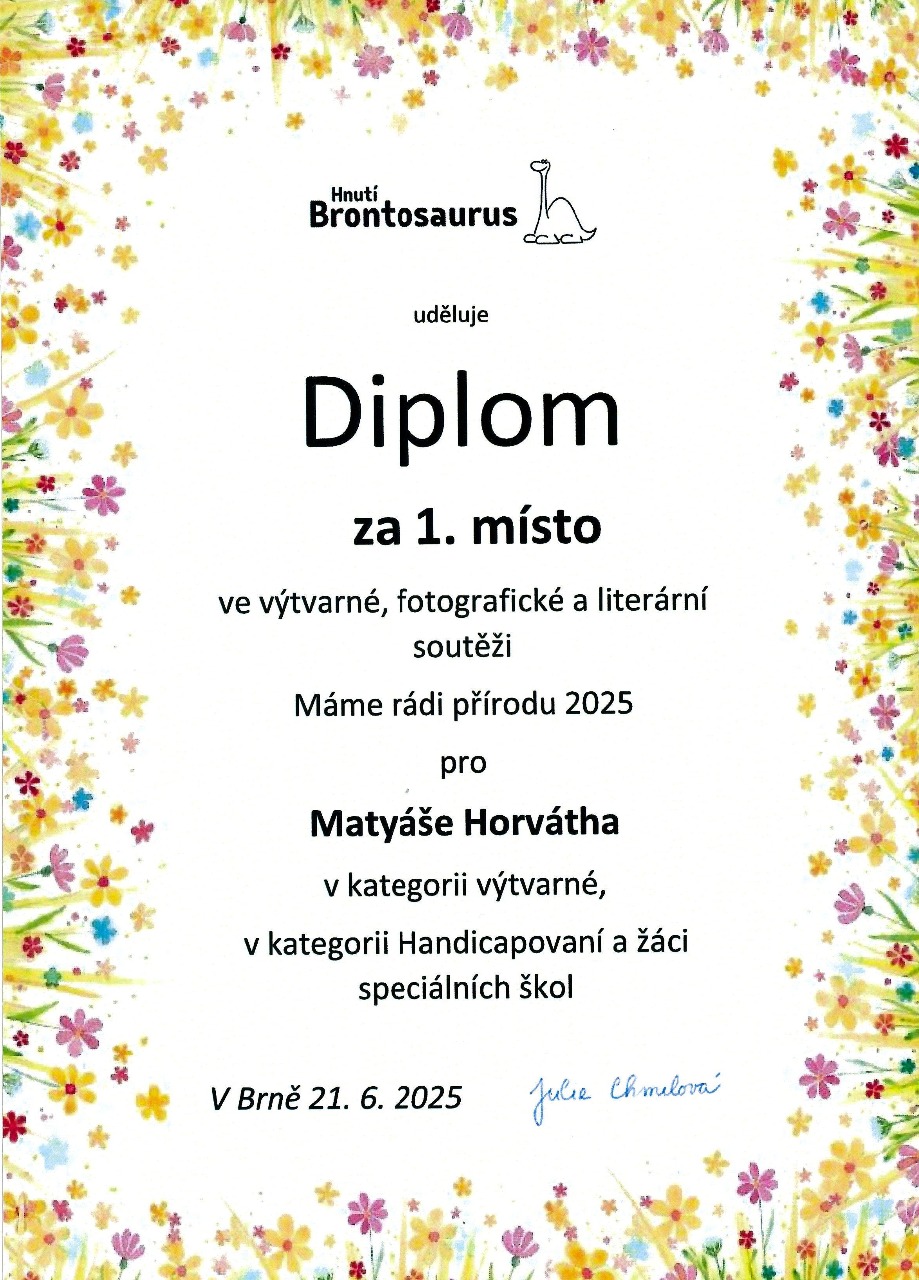 Hnutí
Brontosaurus

uděluje

Diplom

za 1. místo

ve výtvarné, fotografické a literární soutěži

Máme rádi přírodu 2025

pro

Matyáše Horvátha

v kategorii výtvarné,

v kategorii Handicapovaní a žáci speciálních škol

V Brně 21. 6. 2025

Julie Chmelová